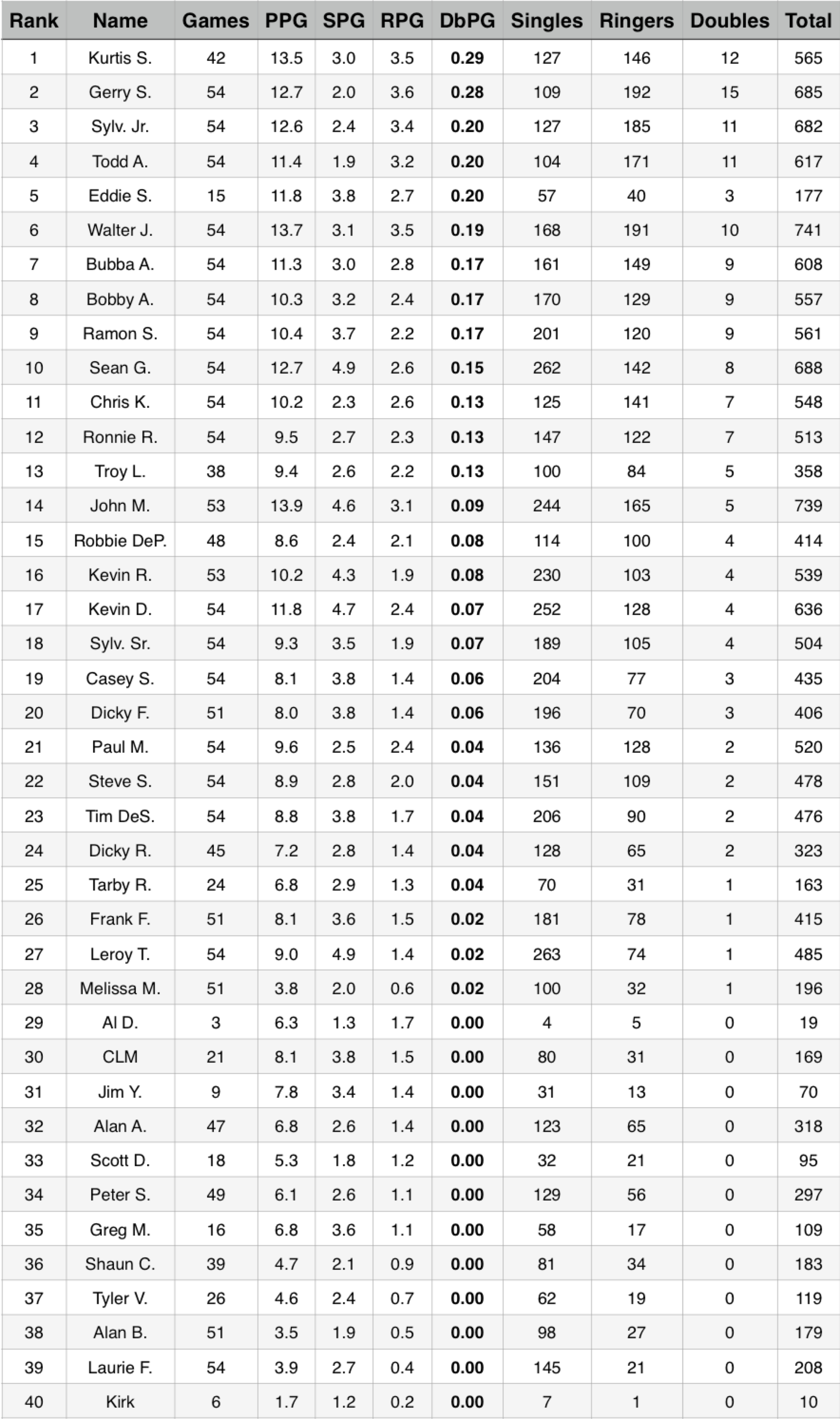 | Rank | Name | Games | PPG | SPG | RPG | DbPG | Singles | Ringers | Doubles | Total |
|---|---|---|---|---|---|---|---|---|---|---|
| 1 | Kurtis S. | 42 | 13.5 | 3.0 | 3.5 | 0.29 | 127 | 146 | 12 | 565 |
| 2 | Gerry S. | 54 | 12.7 | 2.0 | 3.6 | 0.28 | 109 | 192 | 15 | 685 |
| 3 | Sylv. Jr. | 54 | 12.6 | 2.4 | 3.4 | 0.20 | 127 | 185 | 11 | 682 |
| 4 | Todd A. | 54 | 11.4 | 1.9 | 3.2 | 0.20 | 104 | 171 | 11 | 617 |
| 5 | Eddie S. | 15 | 11.8 | 3.8 | 2.7 | 0.20 | 57 | 40 | 3 | 177 |
| 6 | Walter J. | 54 | 13.7 | 3.1 | 3.5 | 0.19 | 168 | 191 | 10 | 741 |
| 7 | Bubba A. | 54 | 11.3 | 3.0 | 2.8 | 0.17 | 161 | 149 | 9 | 608 |
| 8 | Bobby A. | 54 | 10.3 | 3.2 | 2.4 | 0.17 | 170 | 129 | 9 | 557 |
| 9 | Ramon S. | 54 | 10.4 | 3.7 | 2.2 | 0.17 | 201 | 120 | 9 | 561 |
| 10 | Sean G. | 54 | 12.7 | 4.9 | 2.6 | 0.15 | 262 | 142 | 8 | 688 |
| 11 | Chris K. | 54 | 10.2 | 2.3 | 2.6 | 0.13 | 125 | 141 | 7 | 548 |
| 12 | Ronnie R. | 54 | 9.5 | 2.7 | 2.3 | 0.13 | 147 | 122 | 7 | 513 |
| 13 | Troy L. | 38 | 9.4 | 2.6 | 2.2 | 0.13 | 100 | 84 | 5 | 358 |
| 14 | John M. | 53 | 13.9 | 4.6 | 3.1 | 0.09 | 244 | 165 | 5 | 739 |
| 15 | Robbie DeP. | 48 | 8.6 | 2.4 | 2.1 | 0.08 | 114 | 100 | 4 | 414 |
| 16 | Kevin R. | 53 | 10.2 | 4.3 | 1.9 | 0.08 | 230 | 103 | 4 | 539 |
| 17 | Kevin D. | 54 | 11.8 | 4.7 | 2.4 | 0.07 | 252 | 128 | 4 | 636 |
| 18 | Sylv. Sr. | 54 | 9.3 | 3.5 | 1.9 | 0.07 | 189 | 105 | 4 | 504 |
| 19 | Casey S. | 54 | 8.1 | 3.8 | 1.4 | 0.06 | 204 | 77 | 3 | 435 |
| 20 | Dicky F. | 51 | 8.0 | 3.8 | 1.4 | 0.06 | 196 | 70 | 3 | 406 |
| 21 | Paul M. | 54 | 9.6 | 2.5 | 2.4 | 0.04 | 136 | 128 | 2 | 520 |
| 22 | Steve S. | 54 | 8.9 | 2.8 | 2.0 | 0.04 | 151 | 109 | 2 | 478 |
| 23 | Tim DeS. | 54 | 8.8 | 3.8 | 1.7 | 0.04 | 206 | 90 | 2 | 476 |
| 24 | Dicky R. | 45 | 7.2 | 2.8 | 1.4 | 0.04 | 128 | 65 | 2 | 323 |
| 25 | Tarby R. | 24 | 6.8 | 2.9 | 1.3 | 0.04 | 70 | 31 | 1 | 163 |
| 26 | Frank F. | 51 | 8.1 | 3.6 | 1.5 | 0.02 | 181 | 78 | 1 | 415 |
| 27 | Leroy T. | 54 | 9.0 | 4.9 | 1.4 | 0.02 | 263 | 74 | 1 | 485 |
| 28 | Melissa M. | 51 | 3.8 | 2.0 | 0.6 | 0.02 | 100 | 32 | 1 | 196 |
| 29 | Al D. | 3 | 6.3 | 1.3 | 1.7 | 0.00 | 4 | 5 | 0 | 19 |
| 30 | CLM | 21 | 8.1 | 3.8 | 1.5 | 0.00 | 80 | 31 | 0 | 169 |
| 31 | Jim Y. | 9 | 7.8 | 3.4 | 1.4 | 0.00 | 31 | 13 | 0 | 70 |
| 32 | Alan A. | 47 | 6.8 | 2.6 | 1.4 | 0.00 | 123 | 65 | 0 | 318 |
| 33 | Scott D. | 18 | 5.3 | 1.8 | 1.2 | 0.00 | 32 | 21 | 0 | 95 |
| 34 | Peter S. | 49 | 6.1 | 2.6 | 1.1 | 0.00 | 129 | 56 | 0 | 297 |
| 35 | Greg M. | 16 | 6.8 | 3.6 | 1.1 | 0.00 | 58 | 17 | 0 | 109 |
| 36 | Shaun C. | 39 | 4.7 | 2.1 | 0.9 | 0.00 | 81 | 34 | 0 | 183 |
| 37 | Tyler V. | 26 | 4.6 | 2.4 | 0.7 | 0.00 | 62 | 19 | 0 | 119 |
| 38 | Alan B. | 51 | 3.5 | 1.9 | 0.5 | 0.00 | 98 | 27 | 0 | 179 |
| 39 | Laurie F. | 54 | 3.9 | 2.7 | 0.4 | 0.00 | 145 | 21 | 0 | 208 |
| 40 | Kirk | 6 | 1.7 | 1.2 | 0.2 | 0.00 | 7 | 1 | 0 | 10 |